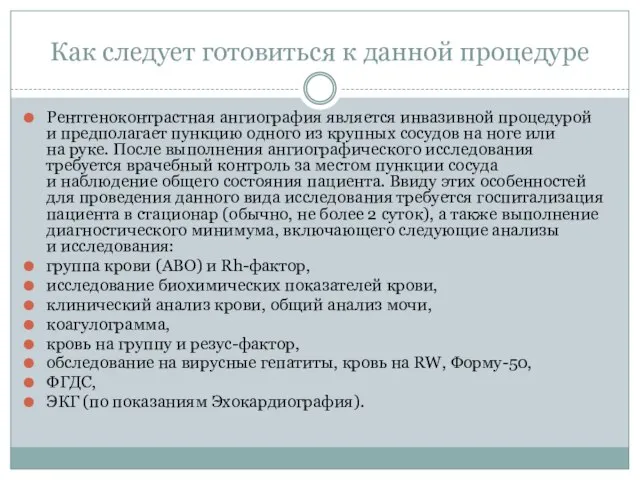 Как следует готовиться к данной процедуре

Рентгеноконтрастная ангиография является инвазивной процедурой и предполагает пункцию одного из крупных сосудов на ноге или на руке. После выполнения ангиографического исследования требуется врачебный контроль за местом пункции сосуда и наблюдение общего состояния пациента. Ввиду этих особенностей для проведения данного вида исследования требуется госпитализация пациента в стационар (обычно, не более 2 суток), а также выполнение диагностического минимума, включающего следующие анализы и исследования:

группа крови (АВО) и Rh-фактор,

исследование биохимических показателей крови,

клинический анализ крови, общий анализ мочи,

коагулограмма,

кровь на группу и резус-фактор,

обследование на вирусные гепатиты, кровь на RW, Форму-50,

ФГДС,

ЭКГ (по показаниям Эхокардиография).